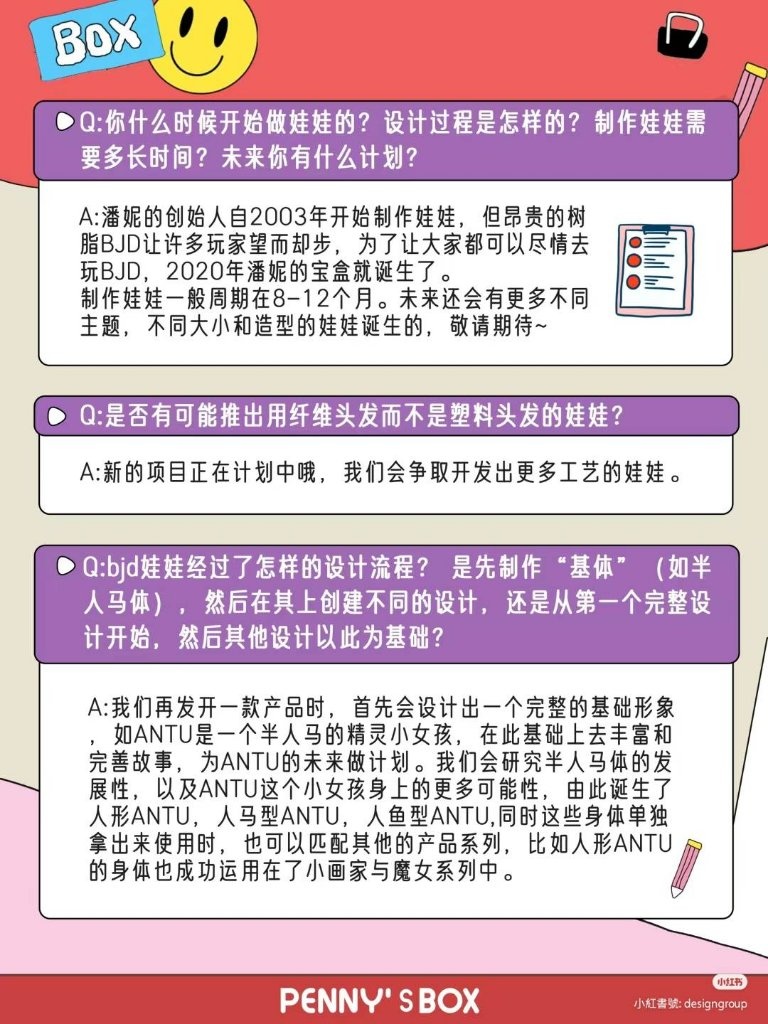 BOX

Q:你什么时候开始做娃娃的？设计过程是怎样的？制作娃娃需要多长时间？未来你有什么计划？

A:潘妮的创始人自2003年开始制作娃娃，但昂贵的树脂BJD让许多玩家望而却步，为了让大家都可以尽情去玩BJD，2020年潘妮的宝盒就诞生了。
制作娃娃一般周期在8-12个月。未来还会有更多不同主题，不同大小和造型的娃娃诞生的，敬请期待~

Q:是否有可能推出用纤维头发而不是塑料头发的娃娃？

A:新的项目正在计划中哦，我们会争取开发出更多工艺的娃娃。

Q:bjd娃娃经过了怎样的设计流程？是先制作“基体”（如半人马体），然后在其上创建不同的设计，还是从第一个完整设计开始，然后其他设计以此为基础？

A:我们再发开一款产品时，首先会设计出一个完整的基础形象，如ANTU是一个半人马的精灵小女孩，在此基础上去丰富和完善故事，为ANTU的未来做计划。我们会研究半人马体的发展性，以及ANTU这个小女孩身上的更多可能性，由此诞生了人形ANTU，人马型ANTU，人鱼型ANTU,同时这些身体单独拿出来使用时，也可以匹配其他的产品系列，比如人形ANTU的身体也成功运用在了小画家与魔女系列中。

PENNY'S BOX

小红书
小紅書號: designgroup